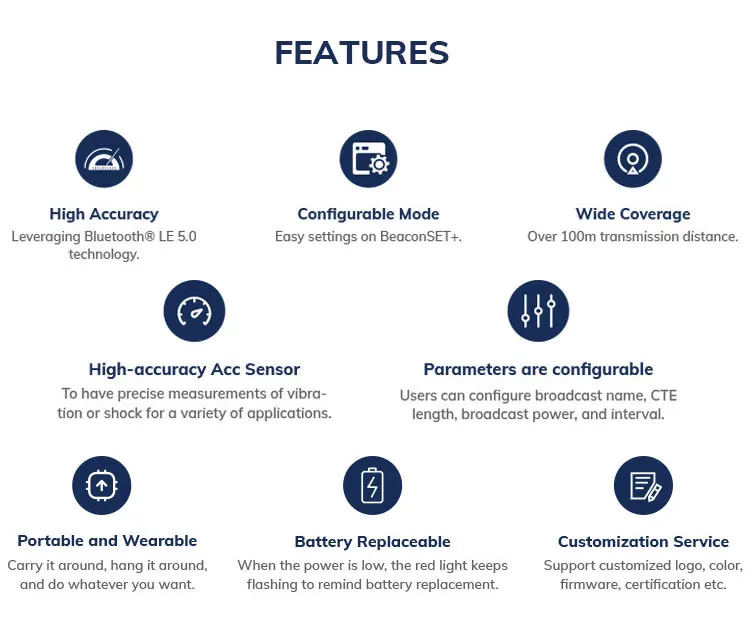 FEATURES

High Accuracy
Leveraging Bluetooth® LE 5.0 technology.

Configurable Mode
Easy settings on BeaconSET+.

Wide Coverage
Over 100m transmission distance.

High-accuracy Acc Sensor
To have precise measurements of vibration or shock for a variety of applications.

Parameters are configurable
Users can configure broadcast name, CTE length, broadcast power, and interval.

Portable and Wearable
Carry it around, hang it around, and do whatever you want.

Battery Replaceable
When the power is low, the red light keeps flashing to remind battery replacement.

Customization Service
Support customized logo, color, firmware, certification etc.